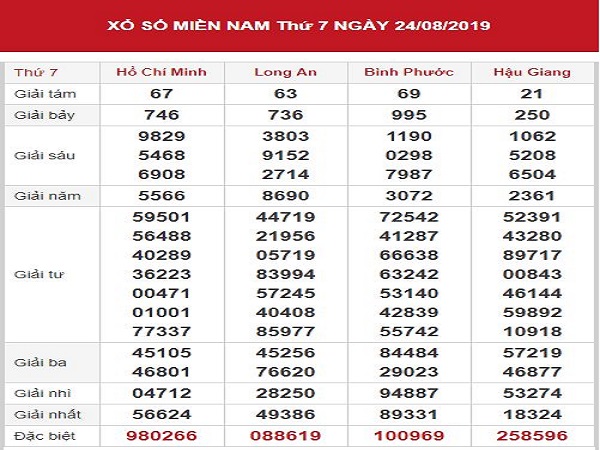 XỔ SỐ MIỀN NAM Thứ 7 NGÀY 24/08/2019

| Thứ 7 | Hồ Chí Minh | Long An | Bình Phước | Hậu Giang |
|---|---|---|---|---|
| Giải tám | 67 | 63 | 69 | 21 |
| Giải bảy | 746 | 736 | 995 | 250 |
| Giải sáu | 9829 5468 6908 | 3803 9152 2714 | 1190 0298 7987 | 1062 5208 6504 |
| Giải năm | 5566 | 8690 | 3072 | 2361 |
| Giải tư | 59501 56488 40289 36223 00471 01001 77337 | 44719 21956 05719 83994 57245 40408 85977 | 72542 41287 66638 63242 53140 42839 55742 | 52391 43280 89717 00843 46144 59892 10918 |
| Giải ba | 45105 46801 | 45256 76620 | 84484 29023 | 57219 46877 |
| Giải nhì | 04712 | 28250 | 94887 | 53274 |
| Giải nhất | 56624 | 49386 | 89331 | 18324 |
| Đặc biệt | 980266 | 088619 | 100969 | 258596 |